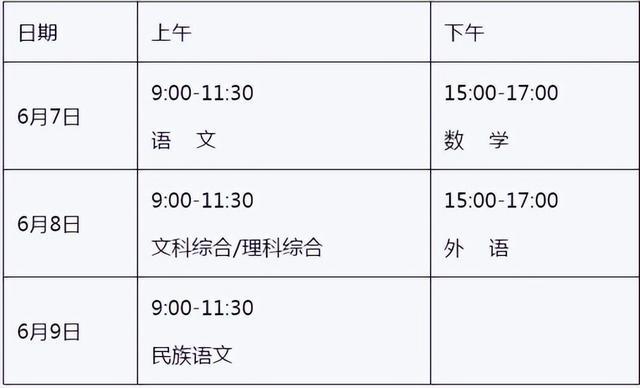 | 日期 | 上午 | 下午 |
|---|---|---|
| 6月7日 | 9:00-11:30 语　文 | 15:00-17:00 数　学 |
| 6月8日 | 9:00-11:30 文科综合/理科综合 | 15:00-17:00 外　语 |
| 6月9日 | 9:00-11:30 民族语文 | |